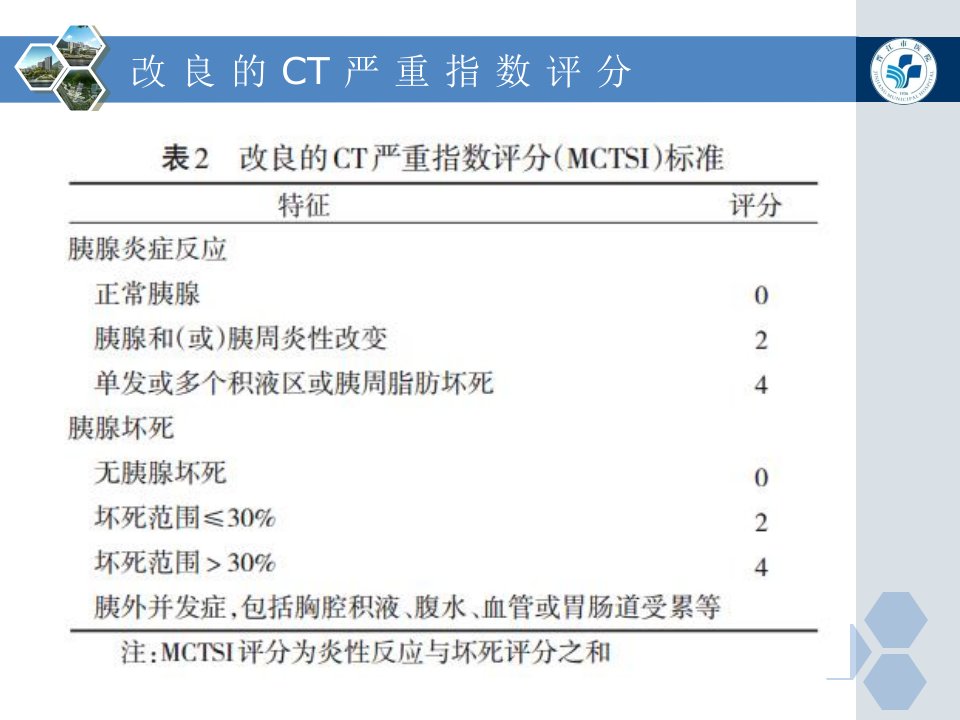 改良的CT严重指数评分

表2　改良的CT严重指数评分(MCTSI)标准

| 特征 | 评分 |
|---|---|
| 胰腺炎症反应 | |
| 正常胰腺 | 0 |
| 胰腺和(或)胰周炎性改变 | 2 |
| 单发或多个积液区或胰周脂肪坏死 | 4 |
| 胰腺坏死 | |
| 无胰腺坏死 | 0 |
| 坏死范围≤30% | 2 |
| 坏死范围>30% | 4 |
| 胰外并发症,包括胸腔积液、腹水、血管或胃肠道受累等 | |

注:MCTSI评分为炎性反应与坏死评分之和